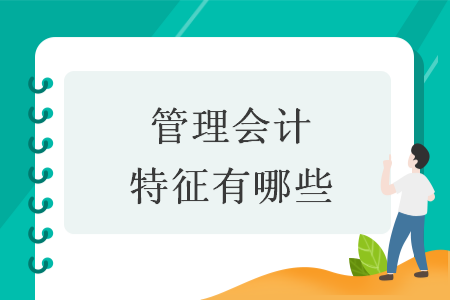 管理会计
特征有哪些